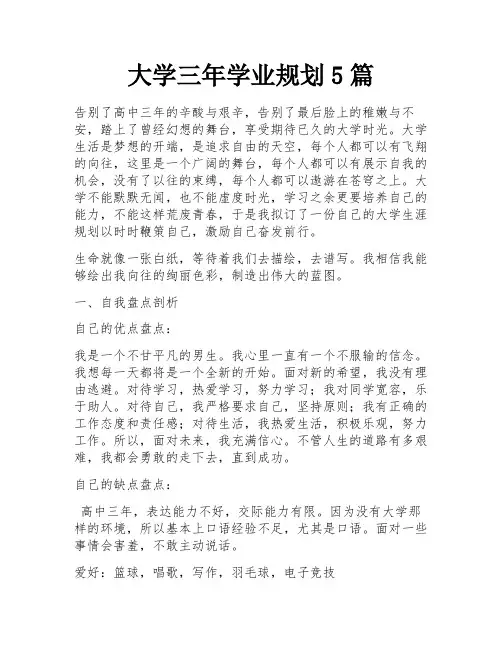 大学三年学业规划 5 篇

告别了高中三年的辛酸与艰辛，告别了最后脸上的稚嫩与不安，踏上了曾经幻想的舞台，享受期待已久的大学时光。大学生活是梦想的开端，是追求自由的天空，每个人都可以有飞翔的向往，这里是一个广阔的舞台，每个人都可以有展示自我的机会，没有了以往的束缚，每个人都可以遨游在苍穹之上。大学不能默默无闻，也不能虚度时光，学习之余更要培养自己的能力，不能这样荒废青春，于是我拟订了一份自己的大学生涯规划以时时鞭策自己，激励自己奋发前行。

生命就像一张白纸，等待着我们去描绘，去谱写。我相信我能够绘出我向往的绚丽色彩，制造出伟大的蓝图。

一、自我盘点剖析

自己的优点盘点：

我是一个不甘平凡的男生。我心里一直有一个不服输的信念。我想每一天都将是一个全新的开始。面对新的希望，我没有理由逃避。对待学习，热爱学习，努力学习；我对同学宽容，乐于助人。对待自己，我严格要求自己，坚持原则；我有正确的工作态度和责任感；对待生活，我热爱生活，积极乐观，努力工作。所以，面对未来，我充满信心。不管人生的道路有多艰难，我都会勇敢的走下去，直到成功。

自己的缺点盘点：

高中三年，表达能力不好，交际能力有限。因为没有大学那样的环境，所以基本上口语经验不足，尤其是口语。面对一些事情会害羞，不敢主动说话。

爱好：篮球，唱歌，写作，羽毛球，电子竞技